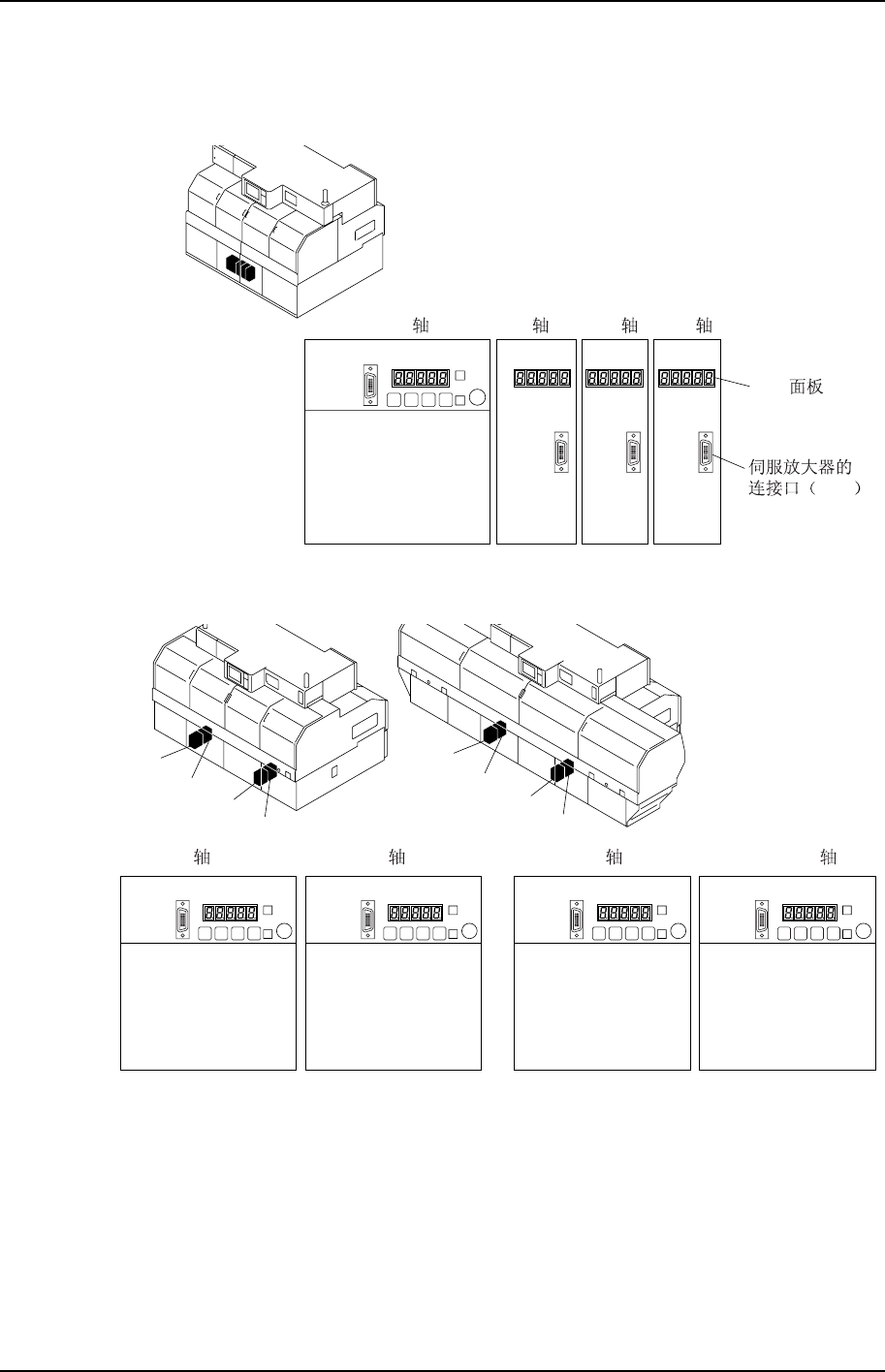 轴 轴 轴 轴

面板

伺服放大器的连接口（ ）

轴 轴 轴 轴